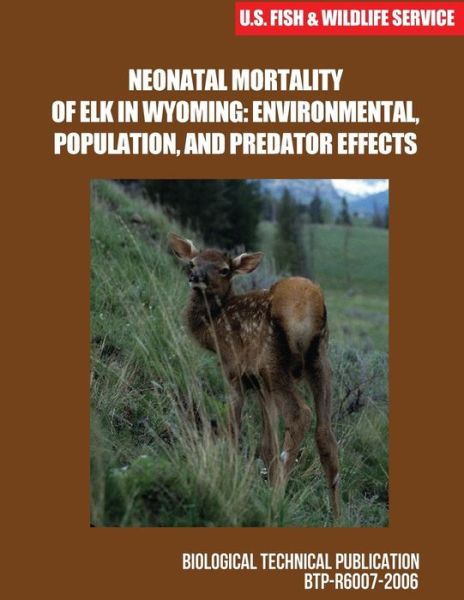 U.S. FISH & WILDLIFE SERVICE

NEONATAL MORTALITY OF ELK IN WYOMING: ENVIRONMENTAL, POPULATION, AND PREDATOR EFFECTS

BIOLOGICAL TECHNICAL PUBLICATION
BTP-R6007-2006